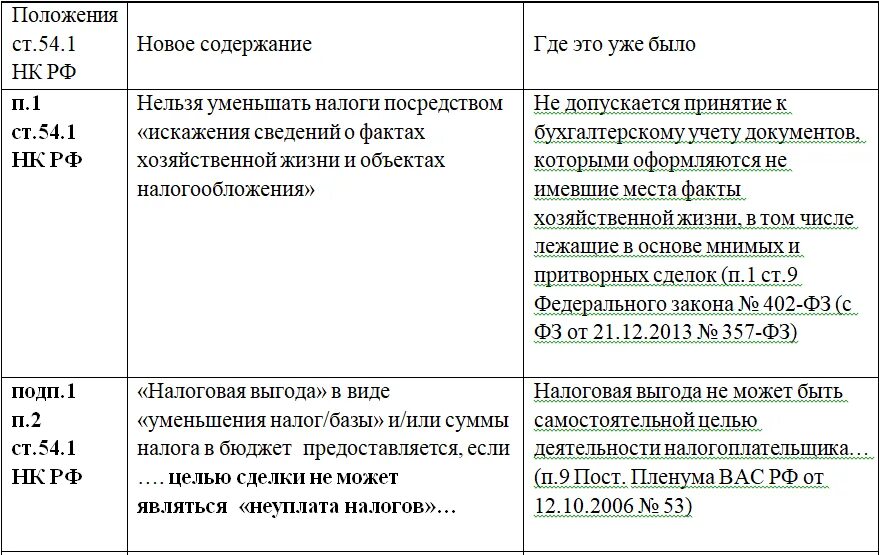 | Положения ст.54.1 НК РФ | Новое содержание | Где это уже было |
|---|---|---|
| п.1 ст.54.1 НК РФ | Нельзя уменьшать налоги посредством «искажения сведений о фактах хозяйственной жизни и объектах налогообложения» | Не допускается принятие к бухгалтерскому учету документов, которыми оформляются не имевшие места факты хозяйственной жизни, в том числе лежащие в основе мнимых и притворных сделок (п.1 ст.9 Федерального закона № 402-ФЗ (с ФЗ от 21.12.2013 № 357-ФЗ) |
| подп.1 п.2 ст.54.1 НК РФ | «Налоговая выгода» в виде «уменьшения налог/базы» и/или суммы налога в бюджет предоставляется, если …. целью сделки не может являться «неуплата налогов»… | Налоговая выгода не может быть самостоятельной целью деятельности налогоплательщика… (п.9 Пост. Пленума ВАС РФ от 12.10.2006 № 53) |